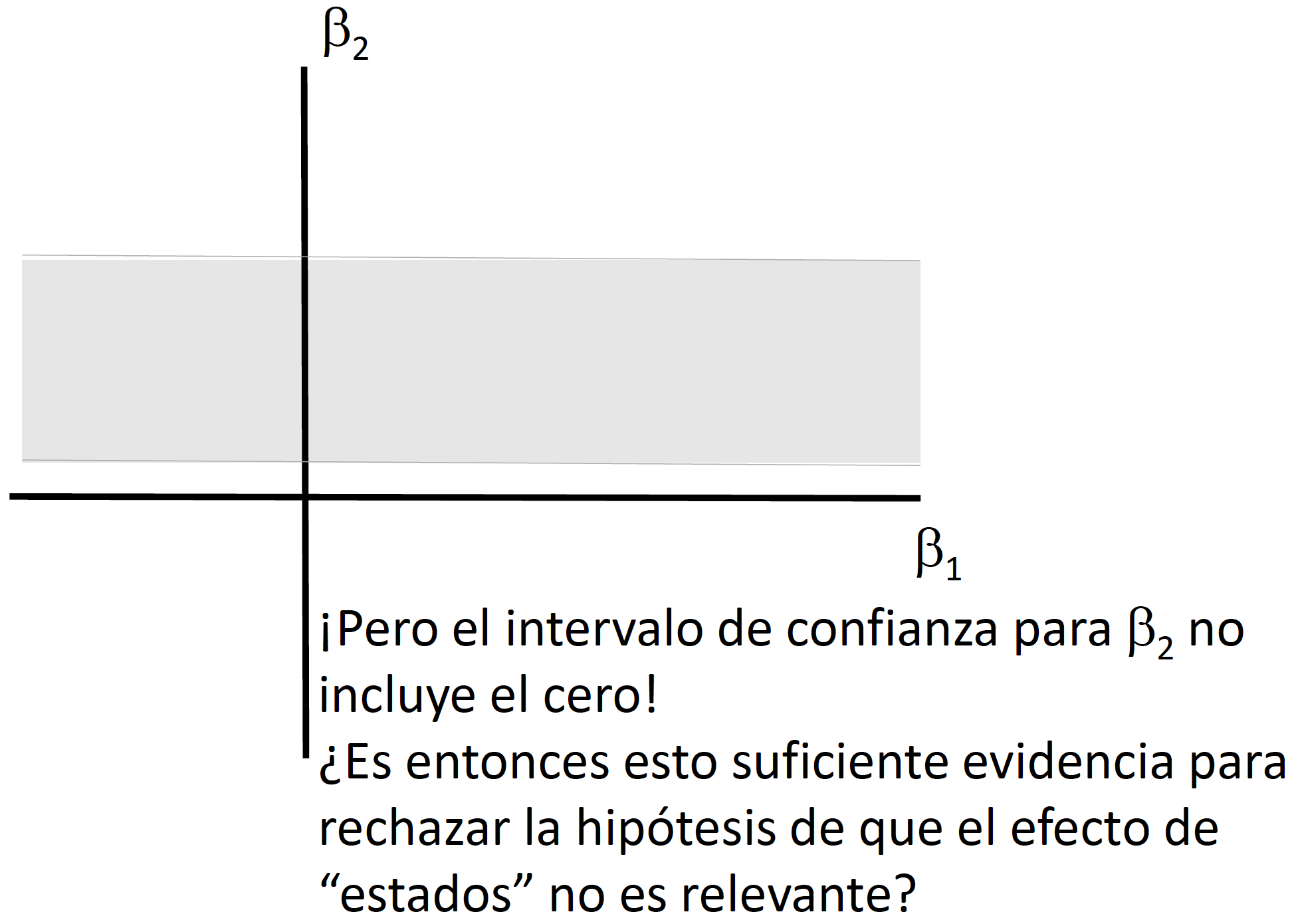 $\beta_2$

$\beta_1$

¡Pero el intervalo de confianza para $\beta_2$ no incluye el cero!

¿Es entonces esto suficiente evidencia para rechazar la hipótesis de que el efecto de "estados" no es relevante?